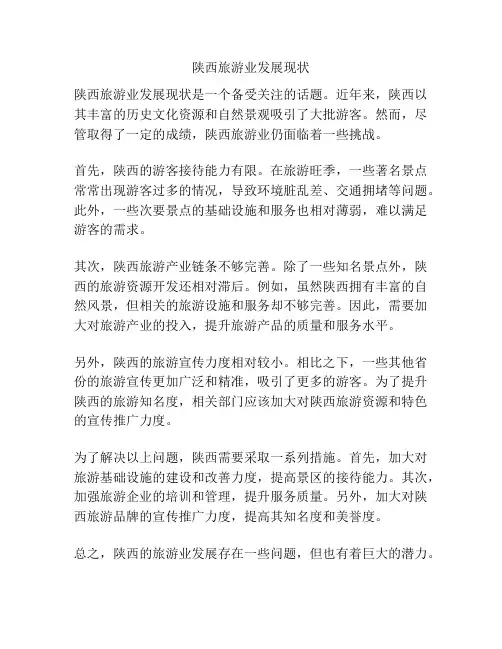 陕西旅游业发展现状

陕西旅游业发展现状是一个备受关注的话题。近年来，陕西以其丰富的历史文化资源和自然景观吸引了大批游客。然而，尽管取得了一定的成绩，陕西旅游业仍面临着一些挑战。

首先，陕西的游客接待能力有限。在旅游旺季，一些著名景点常常出现游客过多的情况，导致环境脏乱差、交通拥堵等问题。此外，一些次要景点的基础设施和服务也相对薄弱，难以满足游客的需求。

其次，陕西旅游产业链条不够完善。除了一些知名景点外，陕西的旅游资源开发还相对滞后。例如，虽然陕西拥有丰富的自然风景，但相关的旅游设施和服务却不够完善。因此，需要加大对旅游产业的投入，提升旅游产品的质量和服务水平。

另外，陕西的旅游宣传力度相对较小。相比之下，一些其他省份的旅游宣传更加广泛和精准，吸引了更多的游客。为了提升陕西的旅游知名度，相关部门应该加大对陕西旅游资源和特色的宣传推广力度。

为了解决以上问题，陕西需要采取一系列措施。首先，加大对旅游基础设施的建设和改善力度，提高景区的接待能力。其次，加强旅游企业的培训和管理，提升服务质量。另外，加大对陕西旅游品牌的宣传推广力度，提高其知名度和美誉度。

总之，陕西的旅游业发展存在一些问题，但也有着巨大的潜力。